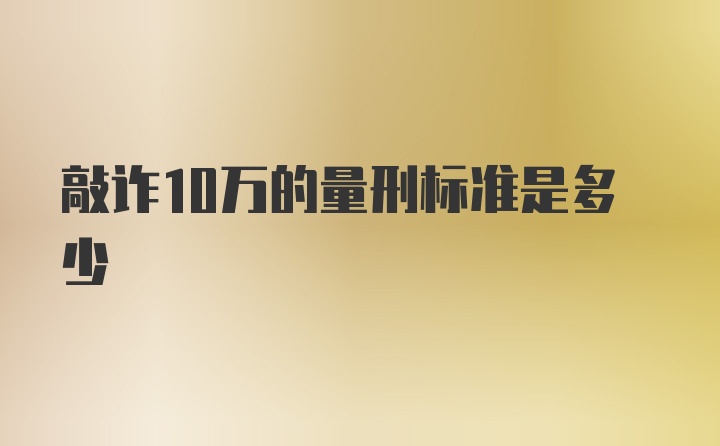 敲诈10万的量刑标准是多少